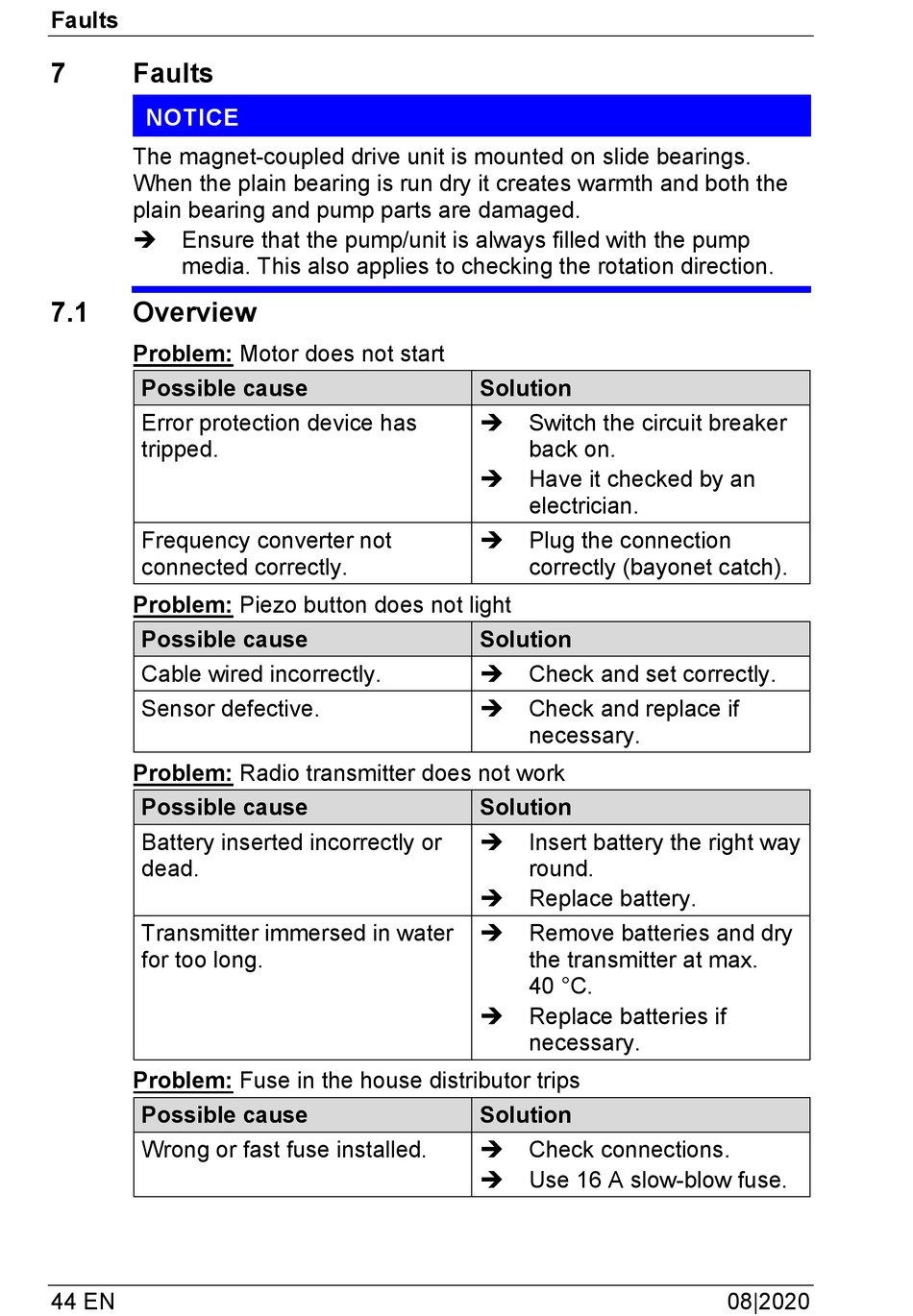 Faults

7 Faults

NOTICE

The magnet-coupled drive unit is mounted on slide bearings. When the plain bearing is run dry it creates warmth and both the plain bearing and pump parts are damaged.

➔ Ensure that the pump/unit is always filled with the pump media. This also applies to checking the rotation direction.

7.1 Overview

Problem: Motor does not start

| Possible cause | Solution |
|---|---|
| Error protection device has tripped. | ➔ Switch the circuit breaker back on. ➔ Have it checked by an electrician. |
| Frequency converter not connected correctly. | ➔ Plug the connection correctly (bayonet catch). |

Problem: Piezo button does not light

| Possible cause | Solution |
|---|---|
| Cable wired incorrectly. | ➔ Check and set correctly. |
| Sensor defective. | ➔ Check and replace if necessary. |

Problem: Radio transmitter does not work

| Possible cause | Solution |
|---|---|
| Battery inserted incorrectly or dead. | ➔ Insert battery the right way round. ➔ Replace battery. |
| Transmitter immersed in water for too long. | ➔ Remove batteries and dry the transmitter at max. 40 °C. ➔ Replace batteries if necessary. |

Problem: Fuse in the house distributor trips

| Possible cause | Solution |
|---|---|
| Wrong or fast fuse installed. | ➔ Check connections. ➔ Use 16 A slow-blow fuse. |

44 EN 08|2020